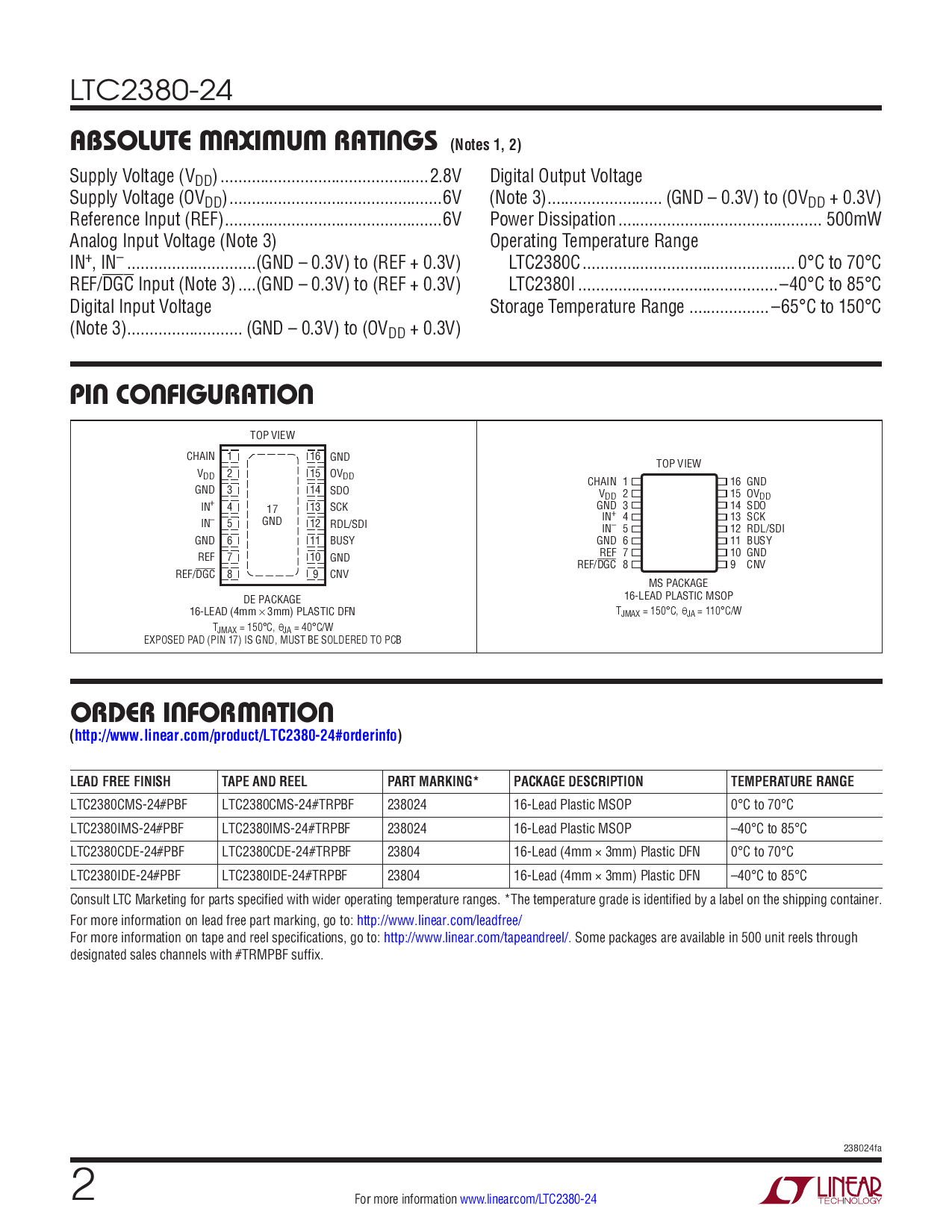 LTC2380-24

ABSOLUTE MAXIMUM RATINGS (Notes 1, 2)

Supply Voltage ($V_{DD}$) 2.8V
Supply Voltage ($OV_{DD}$) 6V
Reference Input (REF) 6V
Analog Input Voltage (Note 3)
$IN^+$, $IN^-$ (GND – 0.3V) to (REF + 0.3V)
REF/$\overline{DGC}$ Input (Note 3) (GND – 0.3V) to (REF + 0.3V)
Digital Input Voltage
(Note 3) (GND – 0.3V) to ($OV_{DD}$ + 0.3V)

Digital Output Voltage
(Note 3) (GND – 0.3V) to ($OV_{DD}$ + 0.3V)
Power Dissipation 500mW
Operating Temperature Range
LTC2380C 0°C to 70°C
LTC2380I –40°C to 85°C
Storage Temperature Range –65°C to 150°C

PIN CONFIGURATION

TOP VIEW
CHAIN 1
$V_{DD}$ 2
GND 3
$IN^+$ 4
$IN^-$ 5
GND 6
REF 7
REF/$\overline{DGC}$ 8
17
GND
16 GND
15 $OV_{DD}$
14 SDO
13 SCK
12 RDL/SDI
11 BUSY
10 GND
9 CNV
DE PACKAGE
16-LEAD (4mm × 3mm) PLASTIC DFN
$T_{JMAX}$ = 150°C, $\theta_{JA}$ = 40°C/W
EXPOSED PAD (PIN 17) IS GND, MUST BE SOLDERED TO PCB

TOP VIEW
CHAIN 1
$V_{DD}$ 2
GND 3
$IN^+$ 4
$IN^-$ 5
GND 6
REF 7
REF/$\overline{DGC}$ 8
16 GND
15 $OV_{DD}$
14 SDO
13 SCK
12 RDL/SDI
11 BUSY
10 GND
9 CNV
MS PACKAGE
16-LEAD PLASTIC MSOP
$T_{JMAX}$ = 150°C, $\theta_{JA}$ = 110°C/W

ORDER INFORMATION
(http://www.linear.com/product/LTC2380-24#orderinfo)

| LEAD FREE FINISH | TAPE AND REEL | PART MARKING* | PACKAGE DESCRIPTION | TEMPERATURE RANGE |
|---|---|---|---|---|
| LTC2380CMS-24#PBF | LTC2380CMS-24#TRPBF | 238024 | 16-Lead Plastic MSOP | 0°C to 70°C |
| LTC2380IMS-24#PBF | LTC2380IMS-24#TRPBF | 238024 | 16-Lead Plastic MSOP | –40°C to 85°C |
| LTC2380CDE-24#PBF | LTC2380CDE-24#TRPBF | 23804 | 16-Lead (4mm × 3mm) Plastic DFN | 0°C to 70°C |
| LTC2380IDE-24#PBF | LTC2380IDE-24#TRPBF | 23804 | 16-Lead (4mm × 3mm) Plastic DFN | –40°C to 85°C |

Consult LTC Marketing for parts specified with wider operating temperature ranges. *The temperature grade is identified by a label on the shipping container.

For more information on lead free part marking, go to: http://www.linear.com/leadfree/

For more information on tape and reel specifications, go to: http://www.linear.com/tapeandreel/. Some packages are available in 500 unit reels through designated sales channels with #TRMPBF suffix.

238024fa

2

For more information www.linear.com/LTC2380-24

LINEAR TECHNOLOGY